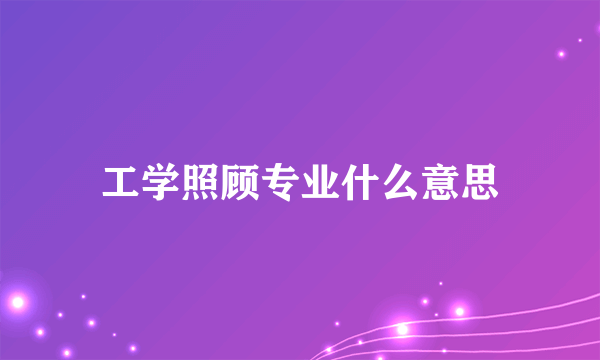 工学照顾专业什么意思